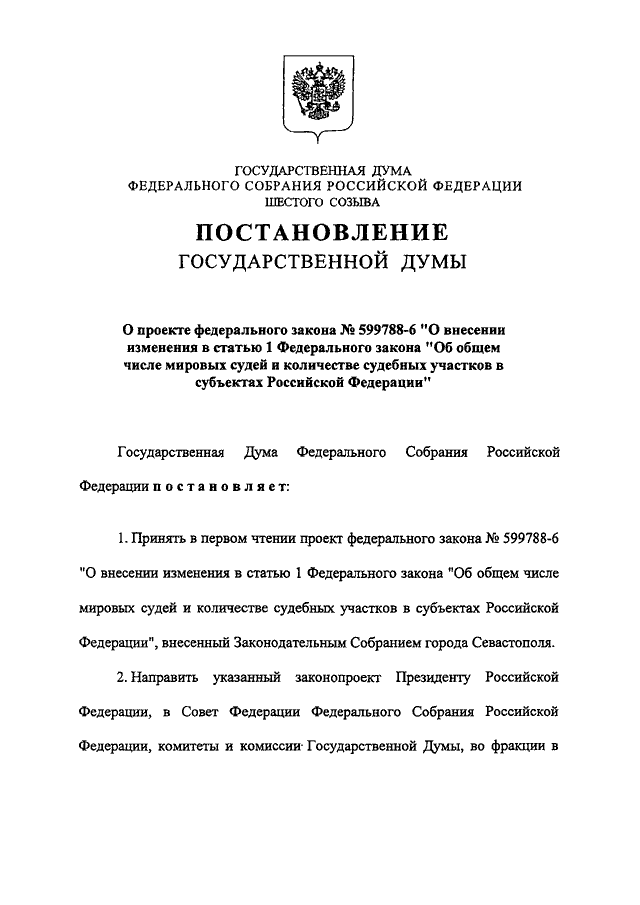 ГОСУДАРСТВЕННАЯ ДУМА
ФЕДЕРАЛЬНОГО СОБРАНИЯ РОССИЙСКОЙ ФЕДЕРАЦИИ
ШЕСТОГО СОЗЫВА

ПОСТАНОВЛЕНИЕ
ГОСУДАРСТВЕННОЙ ДУМЫ

О проекте федерального закона № 599788-6 "О внесении изменения в статью 1 Федерального закона "Об общем числе мировых судей и количестве судебных участков в субъектах Российской Федерации"

Государственная Дума Федерального Собрания Российской Федерации постановляет:

1. Принять в первом чтении проект федерального закона № 599788-6 "О внесении изменения в статью 1 Федерального закона "Об общем числе мировых судей и количестве судебных участков в субъектах Российской Федерации", внесенный Законодательным Собранием города Севастополя.

2. Направить указанный законопроект Президенту Российской Федерации, в Совет Федерации Федерального Собрания Российской Федерации, комитеты и комиссии Государственной Думы, во фракции в